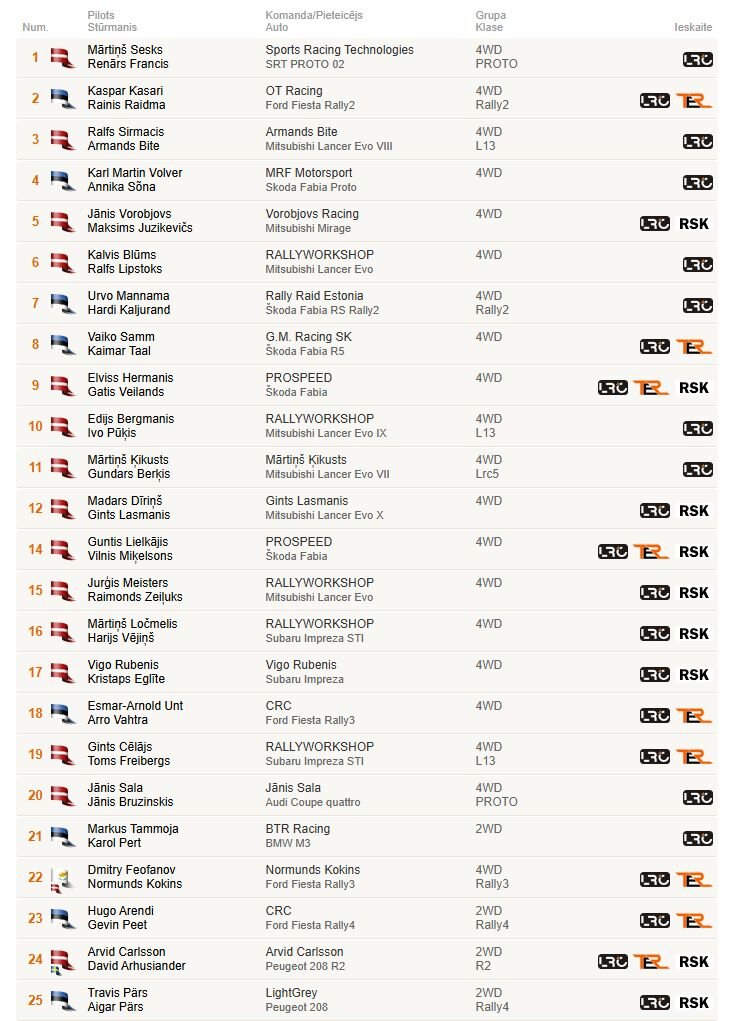 | Num. | Pilots Stūrmanis | Komanda/Pieteicējs Auto | Grupa Klase | Ieskaite |
|---|---|---|---|---|
| 1 | Mārtiņš Sesks Renārs Francis | Sports Racing Technologies SRT PROTO 02 | 4WD PROTO | LRC |
| 2 | Kaspar Kasari Rainis Raidma | OT Racing Ford Fiesta Rally2 | 4WD Rally2 | LRC ER |
| 3 | Ralfs Sirmacis Armands Bite | Armands Bite Mitsubishi Lancer Evo VIII | 4WD L13 | LRC |
| 4 | Karl Martin Volver Annika Sõna | MRF Motorsport Skoda Fabia Proto | 4WD | LRC |
| 5 | Jānis Vorobjovs Maksims Juzikevičs | Vorobjovs Racing Mitsubishi Mirage | 4WD | LRC RSK |
| 6 | Kalvis Blūms Ralfs Lipstoks | RALLYWORKSHOP Mitsubishi Lancer Evo | 4WD | LRC |
| 7 | Urvo Mannama Hardi Kaljurand | Rally Raid Estonia Škoda Fabia RS Rally2 | 4WD Rally2 | LRC |
| 8 | Vaiko Samm Kaimar Taal | G.M. Racing SK Škoda Fabia R5 | 4WD | LRC ER |
| 9 | Elviss Hermanis Gatis Veilands | PROSPEED Škoda Fabia | 4WD | LRC ER RSK |
| 10 | Edijs Bergmanis Ivo Pūķis | RALLYWORKSHOP Mitsubishi Lancer Evo IX | 4WD L13 | LRC |
| 11 | Mārtiņš Ķikusts Gundars Berķis | Mārtiņš Ķikusts Mitsubishi Lancer Evo VII | 4WD Lrc5 | LRC |
| 12 | Madars Dīriņš Gints Lasmanis | Gints Lasmanis Mitsubishi Lancer Evo X | 4WD | LRC RSK |
| 14 | Guntis Lielkājis Vilnis Miķelsons | PROSPEED Škoda Fabia | 4WD | LRC ER RSK |
| 15 | Jurģis Meisters Raimonds Zeiļuks | RALLYWORKSHOP Mitsubishi Lancer Evo | 4WD | LRC RSK |
| 16 | Mārtiņš Ločmelis Harijs Vējiņš | RALLYWORKSHOP Subaru Impreza STI | 4WD | LRC RSK |
| 17 | Vigo Rubenis Kristaps Eglīte | Vigo Rubenis Subaru Impreza | 4WD | LRC RSK |
| 18 | Esmar-Arnold Unt Arro Vahtra | CRC Ford Fiesta Rally3 | 4WD | LRC ER |
| 19 | Gints Cēlājs Toms Freibergs | RALLYWORKSHOP Subaru Impreza STI | 4WD L13 | LRC ER |
| 20 | Jānis Sala Jānis Bruzinskis | Jānis Sala Audi Coupe quattro | 4WD PROTO | LRC |
| 21 | Markus Tammoja Karol Pert | BTR Racing BMW M3 | 2WD | LRC |
| 22 | Dmitry Feofanov Normunds Kokins | Normunds Kokins Ford Fiesta Rally3 | 4WD Rally3 | LRC ER |
| 23 | Hugo Arendi Gevin Peet | CRC Ford Fiesta Rally4 | 2WD Rally4 | LRC ER |
| 24 | Arvid Carlsson David Arhusiander | Arvid Carlsson Peugeot 208 R2 | 2WD R2 | LRC ER RSK |
| 25 | Travis Pärs Aigar Pärs | LightGrey Peugeot 208 | 2WD Rally4 | LRC RSK |